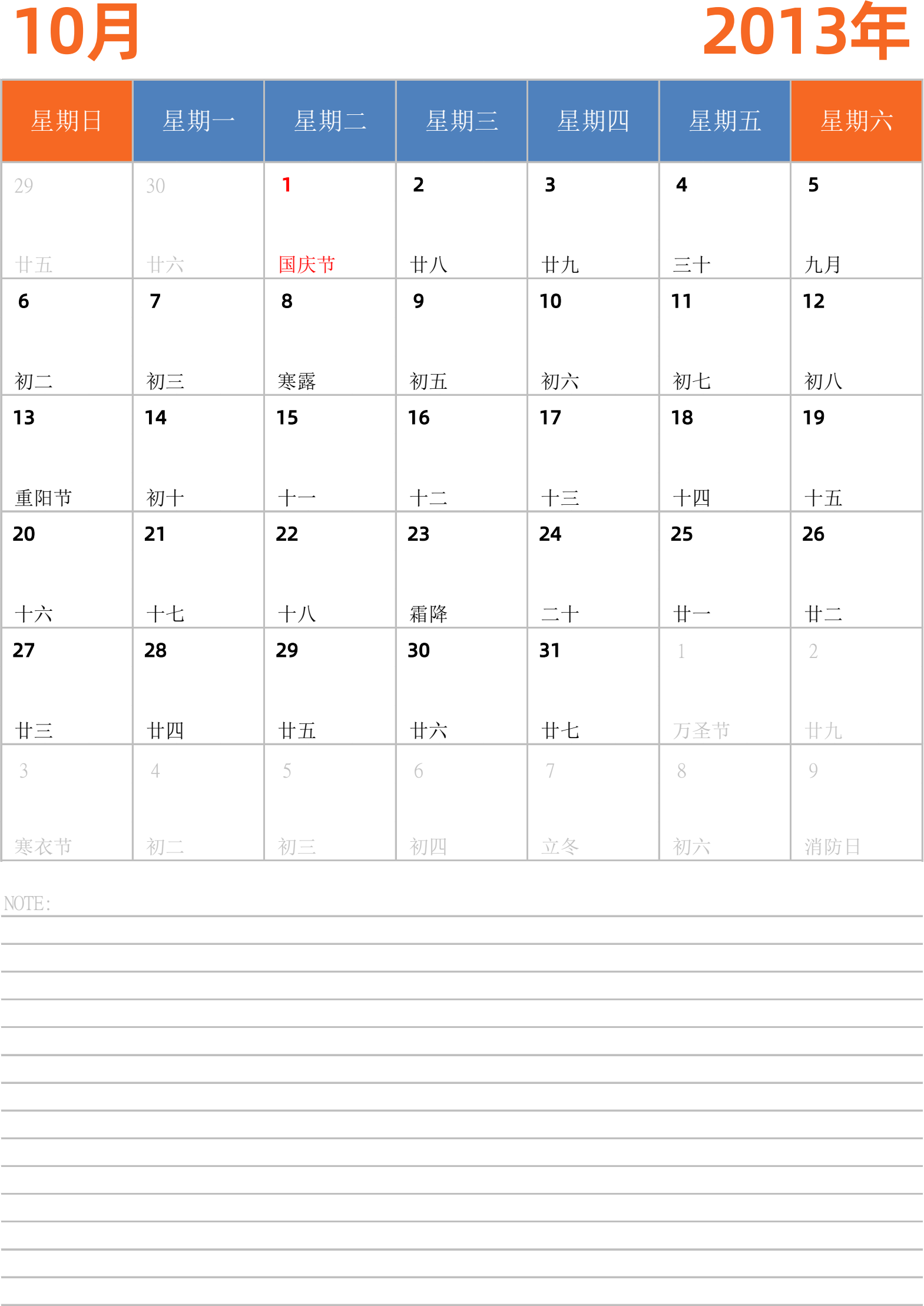 10月

2013年

| 星期日 | 星期一 | 星期二 | 星期三 | 星期四 | 星期五 | 星期六 |
|---|---|---|---|---|---|---|
| 29 廿五 | 30 廿六 | 1 国庆节 | 2 廿八 | 3 廿九 | 4 三十 | 5 九月 |
| 6 初二 | 7 初三 | 8 寒露 | 9 初五 | 10 初六 | 11 初七 | 12 初八 |
| 13 重阳节 | 14 初十 | 15 十一 | 16 十二 | 17 十三 | 18 十四 | 19 十五 |
| 20 十六 | 21 十七 | 22 十八 | 23 霜降 | 24 二十 | 25 廿一 | 26 廿二 |
| 27 廿三 | 28 廿四 | 29 廿五 | 30 廿六 | 31 廿七 | 1 万圣节 | 2 廿九 |
| 3 寒衣节 | 4 初二 | 5 初三 | 6 初四 | 7 立冬 | 8 初六 | 9 消防日 |

NOTE: